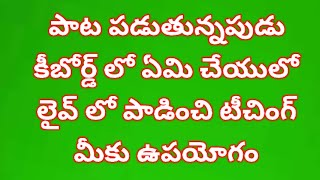 పాట పడుతున్నపుడు కీబోర్డ్ లో ఏమి చేయులో లైవ్ లో పాడించి టీచింగ్ మీకు ఉపయోగం